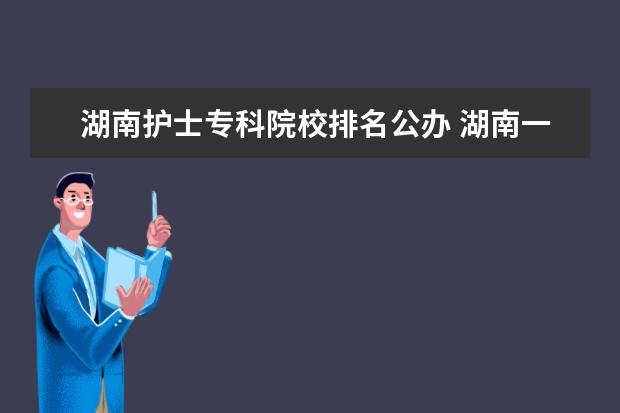 湖南护士专科院校排名公办 湖南一